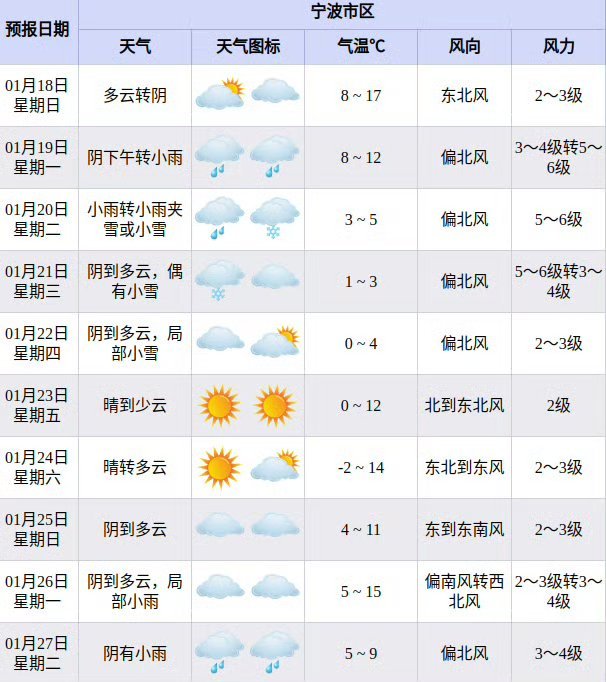 | 预报日期 | 宁波市区 | | | | |
|---|---|---|---|---|---|
| | 天气 | 天气图标 | 气温℃ | 风向 | 风力 |
| 01月18日 星期日 | 多云转阴 | | 8 ~ 17 | 东北风 | 2～3级 |
| 01月19日 星期一 | 阴下午转小雨 | | 8 ~ 12 | 偏北风 | 3～4级转5～6级 |
| 01月20日 星期二 | 小雨转小雨夹雪或小雪 | | 3 ~ 5 | 偏北风 | 5～6级 |
| 01月21日 星期三 | 阴到多云，偶有小雪 | | 1 ~ 3 | 偏北风 | 5～6级转3～4级 |
| 01月22日 星期四 | 阴到多云，局部小雪 | | 0 ~ 4 | 偏北风 | 2～3级 |
| 01月23日 星期五 | 晴到少云 | | 0 ~ 12 | 北到东北风 | 2级 |
| 01月24日 星期六 | 晴转多云 | | -2 ~ 14 | 东北到东风 | 2～3级 |
| 01月25日 星期日 | 阴到多云 | | 4 ~ 11 | 东到东南风 | 2～3级 |
| 01月26日 星期一 | 阴到多云，局部小雨 | | 5 ~ 15 | 偏南风转西北风 | 2～3级转3～4级 |
| 01月27日 星期二 | 阴有小雨 | | 5 ~ 9 | 偏北风 | 3～4级 |